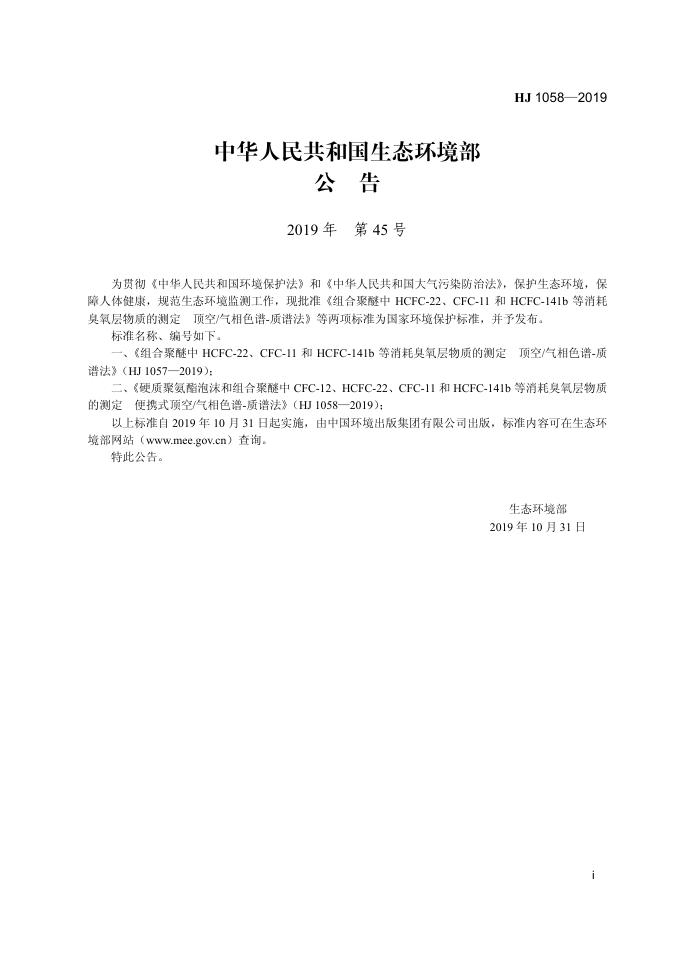 HJ 1058—2019

中华人民共和国生态环境部
公　告

2019 年　第 45 号

为贯彻《中华人民共和国环境保护法》和《中华人民共和国大气污染防治法》，保护生态环境，保障人体健康，规范生态环境监测工作，现批准《组合聚醚中 HCFC-22、CFC-11 和 HCFC-141b 等消耗臭氧层物质的测定　顶空/气相色谱-质谱法》等两项标准为国家环境保护标准，并予发布。

标准名称、编号如下。

一、《组合聚醚中 HCFC-22、CFC-11 和 HCFC-141b 等消耗臭氧层物质的测定　顶空/气相色谱-质谱法》（HJ 1057—2019）；

二、《硬质聚氨酯泡沫和组合聚醚中 CFC-12、HCFC-22、CFC-11 和 HCFC-141b 等消耗臭氧层物质的测定　便携式顶空/气相色谱-质谱法》（HJ 1058—2019）；

以上标准自 2019 年 10 月 31 日起实施，由中国环境出版集团有限公司出版，标准内容可在生态环境部网站（www.mee.gov.cn）查询。

特此公告。

生态环境部
2019 年 10 月 31 日

i